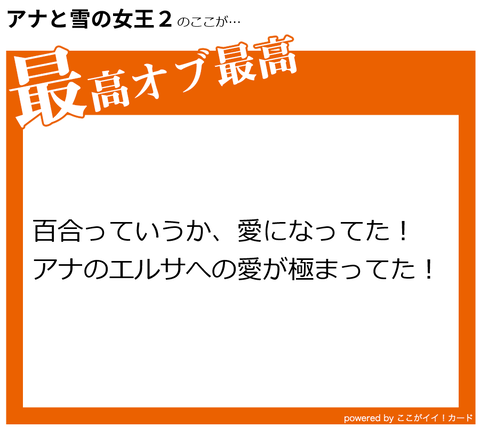 アナと雪の女王２ のここが…

最高オブ最高

百合っていうか、愛になってた！
アナのエルサへの愛が極まってた！

powered by ここがイイ！カード